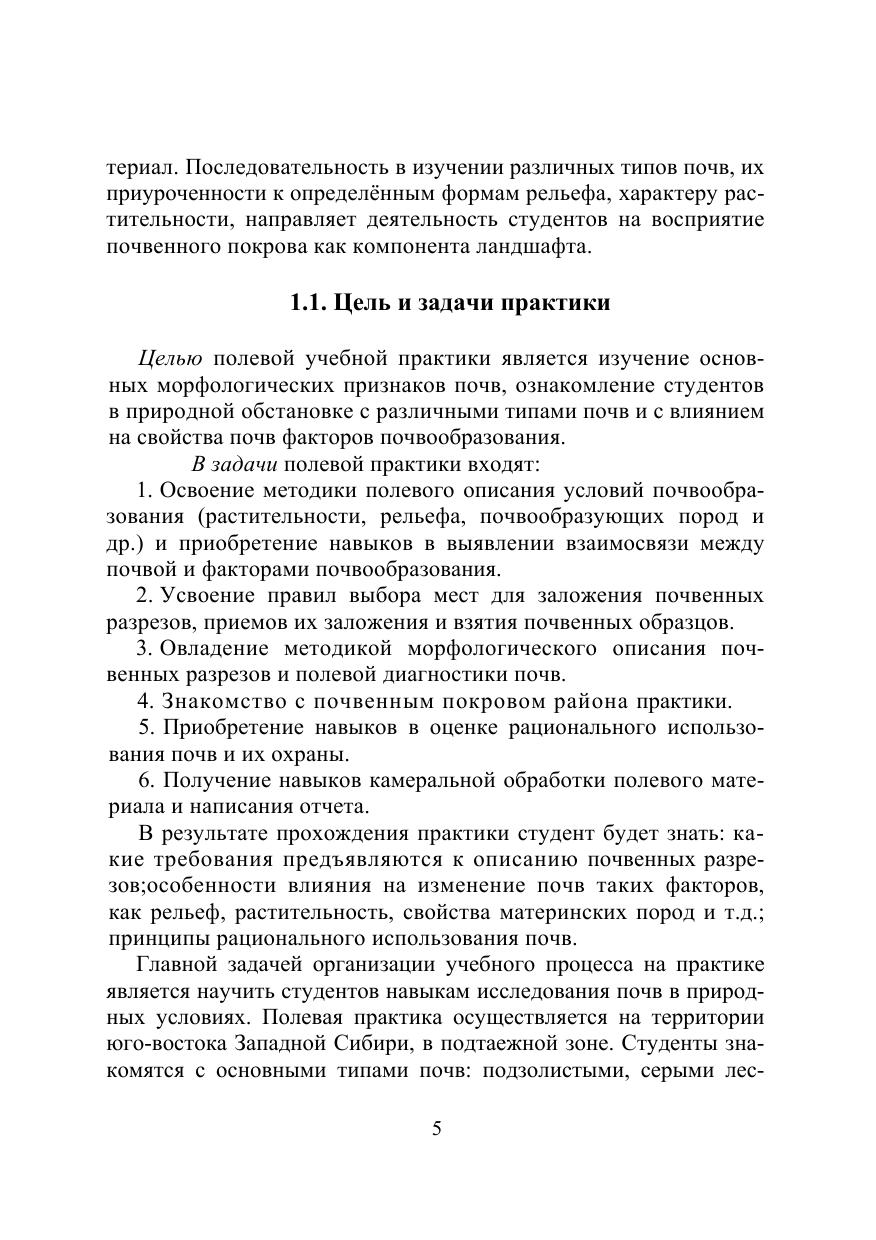 териал. Последовательность в изучении различных типов почв, их приуроченности к определённым формам рельефа, характеру растительности, направляет деятельность студентов на восприятие почвенного покрова как компонента ландшафта.

1.1. Цель и задачи практики

Целью полевой учебной практики является изучение основных морфологических признаков почв, ознакомление студентов в природной обстановке с различными типами почв и с влиянием на свойства почв факторов почвообразования.

В задачи полевой практики входят:

1. Освоение методики полевого описания условий почвообразования (растительности, рельефа, почвообразующих пород и др.) и приобретение навыков в выявлении взаимосвязи между почвой и факторами почвообразования.

2. Усвоение правил выбора мест для заложения почвенных разрезов, приемов их заложения и взятия почвенных образцов.

3. Овладение методикой морфологического описания почвенных разрезов и полевой диагностики почв.

4. Знакомство с почвенным покровом района практики.

5. Приобретение навыков в оценке рационального использования почв и их охраны.

6. Получение навыков камеральной обработки полевого материала и написания отчета.

В результате прохождения практики студент будет знать: какие требования предъявляются к описанию почвенных разрезов;особенности влияния на изменение почв таких факторов, как рельеф, растительность, свойства материнских пород и т.д.; принципы рационального использования почв.

Главной задачей организации учебного процесса на практике является научить студентов навыкам исследования почв в природных условиях. Полевая практика осуществляется на территории юго-востока Западной Сибири, в подтаежной зоне. Студенты знакомятся с основными типами почв: подзолистыми, серыми лес-

5